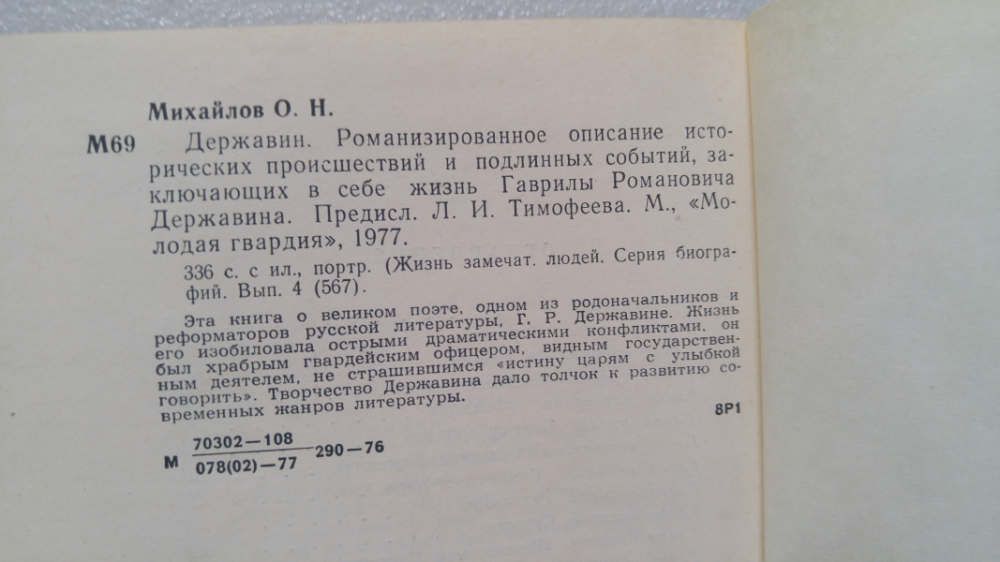 Михайлов О. Н.

М69 Державин. Романизированное описание исторических происшествий и подлинных событий, заключающих в себе жизнь Гаврилы Романовича Державина. Предисл. Л. И. Тимофеева. М., «Молодая гвардия», 1977.

336 с. с ил., портр. (Жизнь замечат. людей. Серия биографий. Вып. 4 (567).

Эта книга о великом поэте, одном из родоначальников и реформаторов русской литературы, Г. Р. Державине. Жизнь его изобиловала острыми драматическими конфликтами, он был храбрым гвардейским офицером, видным государственным деятелем, не страшившимся «истину царям с улыбкой говорить». Творчество Державина дало толчок к развитию современных жанров литературы.

8Р1

М $\frac{70302-108}{078(02)-77}$ 290—76